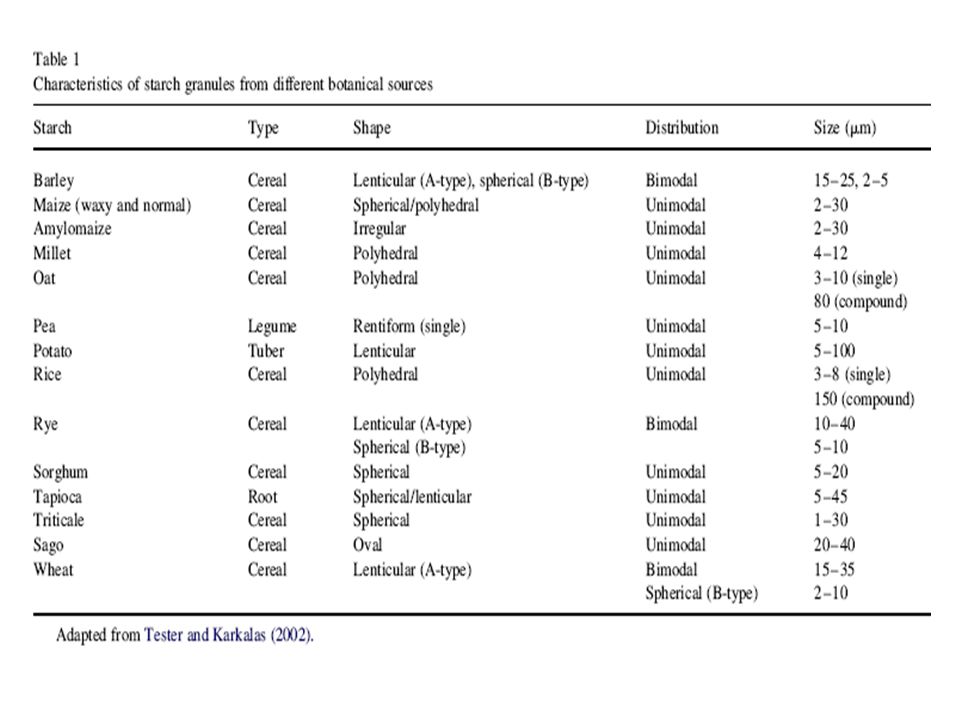 Table 1
Characteristics of starch granules from different botanical sources

| Starch | Type | Shape | Distribution | Size (μm) |
|---|---|---|---|---|
| Barley | Cereal | Lenticular (A-type), spherical (B-type) | Bimodal | 15–25, 2–5 |
| Maize (waxy and normal) | Cereal | Spherical/polyhedral | Unimodal | 2–30 |
| Amylomaize | Cereal | Irregular | Unimodal | 2–30 |
| Millet | Cereal | Polyhedral | Unimodal | 4–12 |
| Oat | Cereal | Polyhedral | Unimodal | 3–10 (single) |
| | | | | 80 (compound) |
| Pea | Legume | Rentiform (single) | Unimodal | 5–10 |
| Potato | Tuber | Lenticular | Unimodal | 5–100 |
| Rice | Cereal | Polyhedral | Unimodal | 3–8 (single) |
| | | | | 150 (compound) |
| Rye | Cereal | Lenticular (A-type) | Bimodal | 10–40 |
| | | Spherical (B-type) | | 5–10 |
| Sorghum | Cereal | Spherical | Unimodal | 5–20 |
| Tapioca | Root | Spherical/lenticular | Unimodal | 5–45 |
| Triticale | Cereal | Spherical | Unimodal | 1–30 |
| Sago | Cereal | Oval | Unimodal | 20–40 |
| Wheat | Cereal | Lenticular (A-type) | Bimodal | 15–35 |
| | | | Spherical (B-type) | 2–10 |

Adapted from Tester and Karkalas (2002).